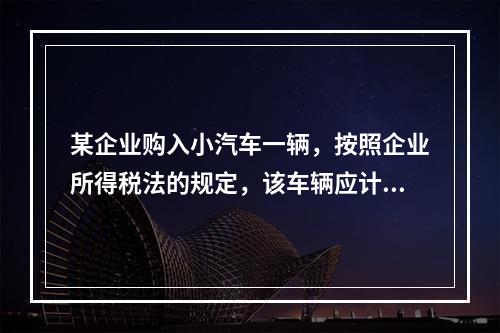 某企业购入小汽车一辆，按照企业所得税法的规定，该车辆应计...